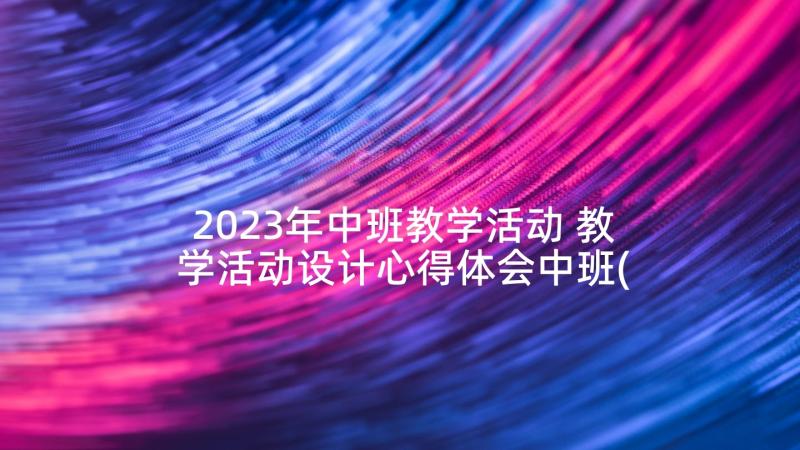 2023年中班教学活动 教学活动设计心得体会中班(